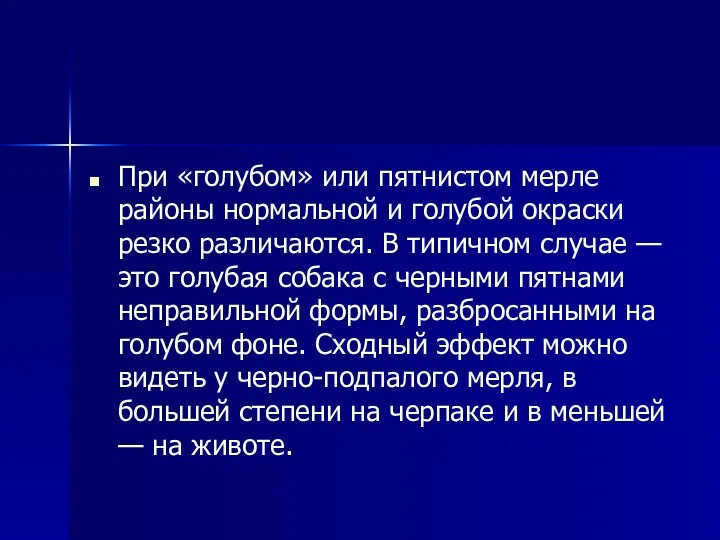 При «голубом» или пятнистом мерле районы нормальной и голубой окраски резко различаются. В типичном случае — это голубая собака с черными пятнами неправильной формы, разбросанными на голубом фоне. Сходный эффект можно видеть у черно-подпалого мерля, в большей степени на черпаке и в меньшей — на животе.